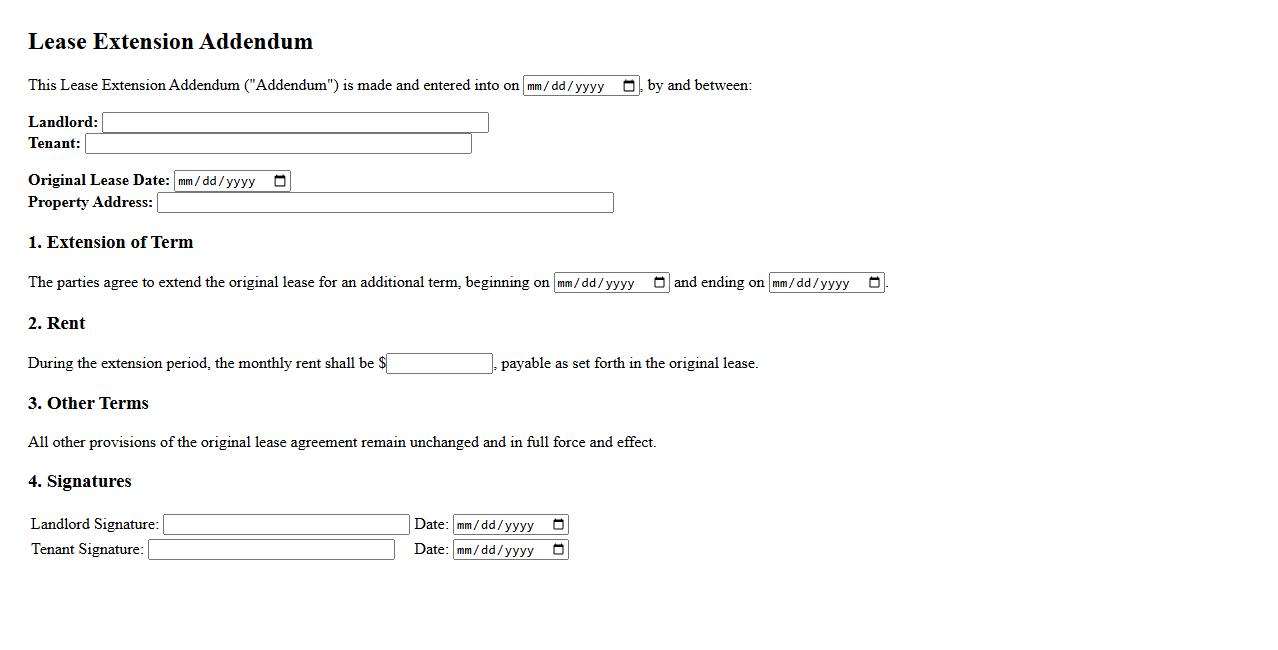 Lease Extension Addendum

This Lease Extension Addendum ("Addendum") is made and entered into on mm/dd/yyyy, by and between:

Landlord:
Tenant:

Original Lease Date: mm/dd/yyyy
Property Address:

1. Extension of Term

The parties agree to extend the original lease for an additional term, beginning on mm/dd/yyyy and ending on mm/dd/yyyy.

2. Rent

During the extension period, the monthly rent shall be $, payable as set forth in the original lease.

3. Other Terms

All other provisions of the original lease agreement remain unchanged and in full force and effect.

4. Signatures

Landlord Signature: Date: mm/dd/yyyy
Tenant Signature: Date: mm/dd/yyyy